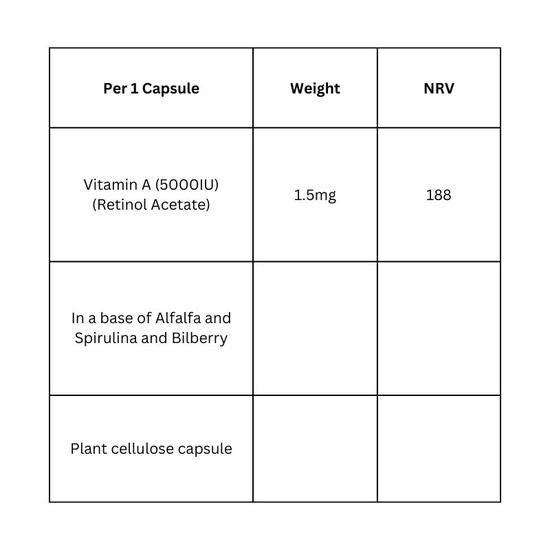 | Per 1 Capsule | Weight | NRV |
|---|---|---|
| Vitamin A (5000IU) (Retinol Acetate) | 1.5mg | 188 |
| In a base of Alfalfa and Spirulina and Bilberry | | |
| Plant cellulose capsule | | |